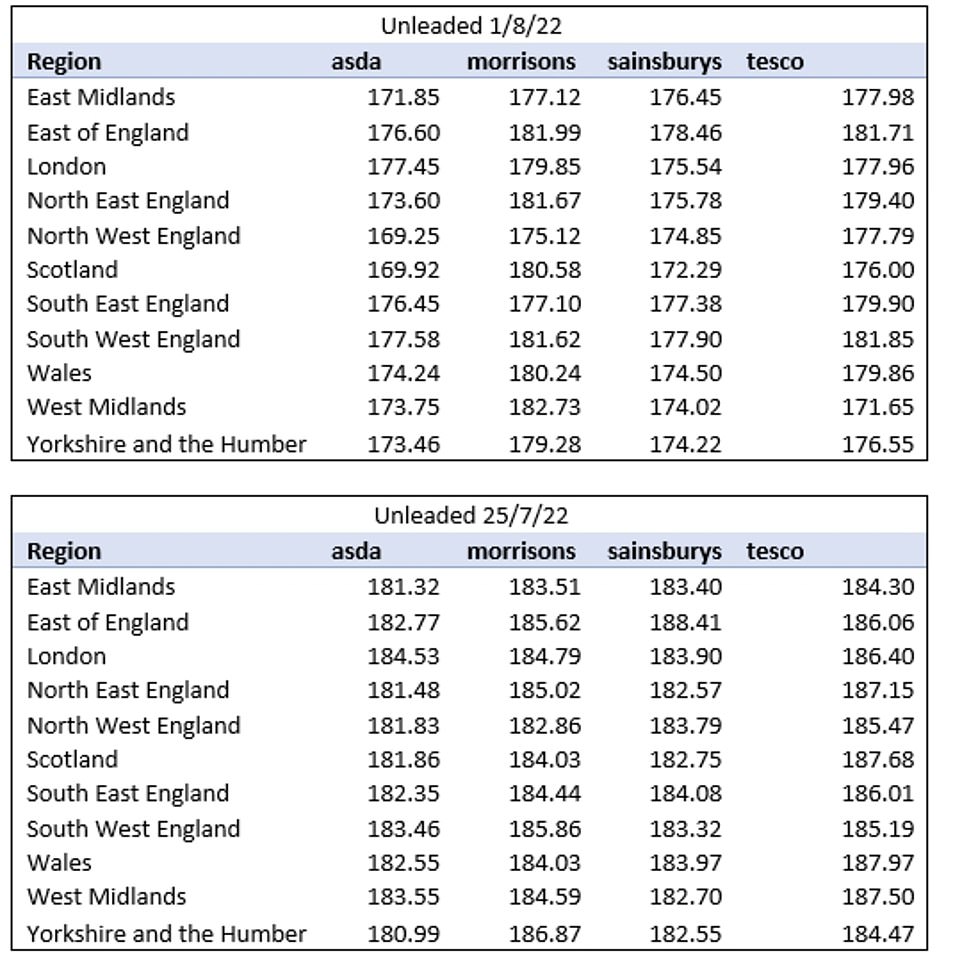 Unleaded 1/8/22

| Region | asda | morrisons | sainsburys | tesco |
|---|---|---|---|---|
| East Midlands | 171.85 | 177.12 | 176.45 | 177.98 |
| East of England | 176.60 | 181.99 | 178.46 | 181.71 |
| London | 177.45 | 179.85 | 175.54 | 177.96 |
| North East England | 173.60 | 181.67 | 175.78 | 179.40 |
| North West England | 169.25 | 175.12 | 174.85 | 177.79 |
| Scotland | 169.92 | 180.58 | 172.29 | 176.00 |
| South East England | 176.45 | 177.10 | 177.38 | 179.90 |
| South West England | 177.58 | 181.62 | 177.90 | 181.85 |
| Wales | 174.24 | 180.24 | 174.50 | 179.86 |
| West Midlands | 173.75 | 182.73 | 174.02 | 171.65 |
| Yorkshire and the Humber | 173.46 | 179.28 | 174.22 | 176.55 |

Unleaded 25/7/22

| Region | asda | morrisons | sainsburys | tesco |
|---|---|---|---|---|
| East Midlands | 181.32 | 183.51 | 183.40 | 184.30 |
| East of England | 182.77 | 185.62 | 188.41 | 186.06 |
| London | 184.53 | 184.79 | 183.90 | 186.40 |
| North East England | 181.48 | 185.02 | 182.57 | 187.15 |
| North West England | 181.83 | 182.86 | 183.79 | 185.47 |
| Scotland | 181.86 | 184.03 | 182.75 | 187.68 |
| South East England | 182.35 | 184.44 | 184.08 | 186.01 |
| South West England | 183.46 | 185.86 | 183.32 | 185.19 |
| Wales | 182.55 | 184.03 | 183.97 | 187.97 |
| West Midlands | 183.55 | 184.59 | 182.70 | 187.50 |
| Yorkshire and the Humber | 180.99 | 186.87 | 182.55 | 184.47 |